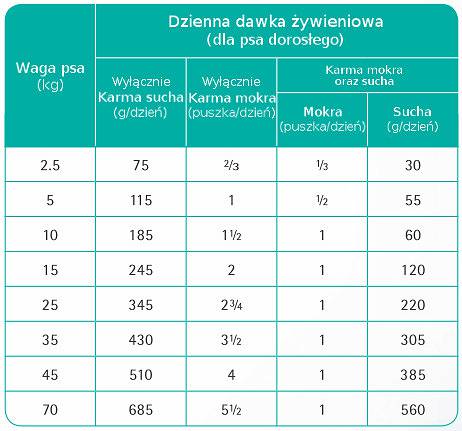 | Waga psa (kg) | Dzienna dawka żywieniowa (dla psa dorosłego) | | | |
|---|---|---|---|---|
| | Wyłącznie Karma sucha (g/dzień) | Wyłącznie Karma mokra (puszka/dzień) | Karma mokra oraz sucha | |
| | | | Mokra (puszka/dzień) | Sucha (g/dzień) |
| 2.5 | 75 | $\frac{2}{3}$ | $\frac{1}{3}$ | 30 |
| 5 | 115 | 1 | $\frac{1}{2}$ | 55 |
| 10 | 185 | $1\frac{1}{2}$ | 1 | 60 |
| 15 | 245 | 2 | 1 | 120 |
| 25 | 345 | $2\frac{3}{4}$ | 1 | 220 |
| 35 | 430 | $3\frac{1}{2}$ | 1 | 305 |
| 45 | 510 | 4 | 1 | 385 |
| 70 | 685 | $5\frac{1}{2}$ | 1 | 560 |